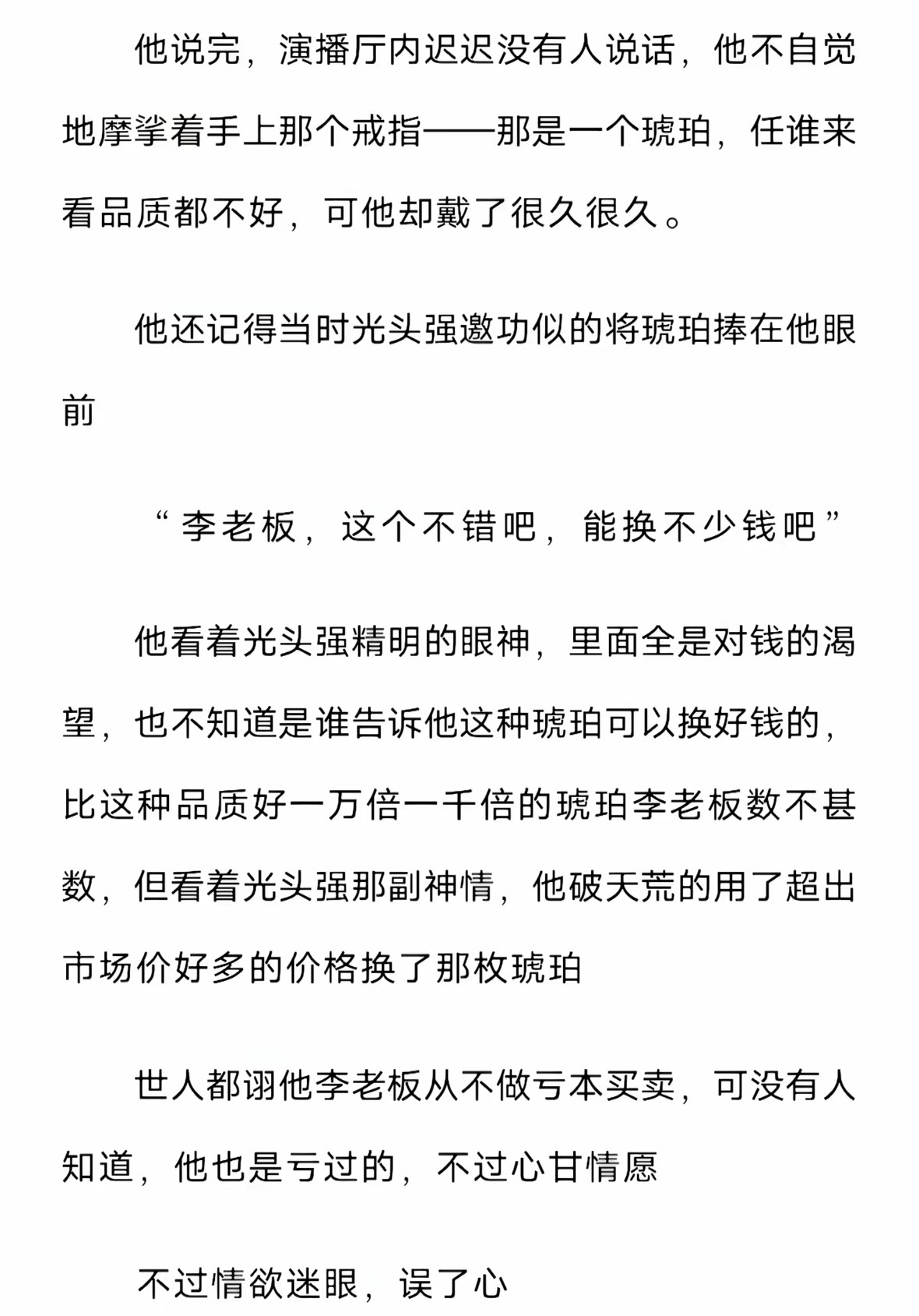 他说完，演播厅内迟迟没有人说话，他不自觉地摩挲着手上那个戒指——那是一个琥珀，任谁来看品质都不好，可他却戴了很久很久。

他还记得当时光头强邀功似的将琥珀捧在他眼前

“李老板，这个不错吧，能换不少钱吧”

他看着光头强精明的眼神，里面全是对钱的渴望，也不知道是谁告诉他这种琥珀可以换好钱的，比这种品质好一万倍一千倍的琥珀李老板数不甚数，但看着光头强那副神情，他破天荒的用了超出市场价好多的价格换了那枚琥珀

世人都诩他李老板从不做亏本买卖，可没有人知道，他也是亏过的，不过心甘情愿

不过情欲迷眼，误了心